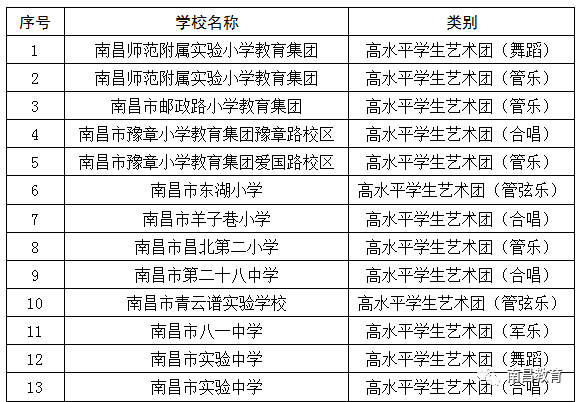 | 序号 | 学校名称 | 类别 |
|---|---|---|
| 1 | 南昌师范附属实验小学教育集团 | 高水平学生艺术团（舞蹈） |
| 2 | 南昌师范附属实验小学教育集团 | 高水平学生艺术团（管乐） |
| 3 | 南昌市邮政路小学教育集团 | 高水平学生艺术团（管乐） |
| 4 | 南昌市豫章小学教育集团豫章路校区 | 高水平学生艺术团（合唱） |
| 5 | 南昌市豫章小学教育集团爱国路校区 | 高水平学生艺术团（管乐） |
| 6 | 南昌市东湖小学 | 高水平学生艺术团（管弦乐） |
| 7 | 南昌市羊子巷小学 | 高水平学生艺术团（合唱） |
| 8 | 南昌市昌北第二小学 | 高水平学生艺术团（管乐） |
| 9 | 南昌市第二十八中学 | 高水平学生艺术团（合唱） |
| 10 | 南昌市青云谱实验学校 | 高水平学生艺术团（管弦乐） |
| 11 | 南昌市八一中学 | 高水平学生艺术团（军乐） |
| 12 | 南昌市实验中学 | 高水平学生艺术团（舞蹈） |
| 13 | 南昌市实验中学 | 高水平学生艺术团（合唱） |

南昌教育